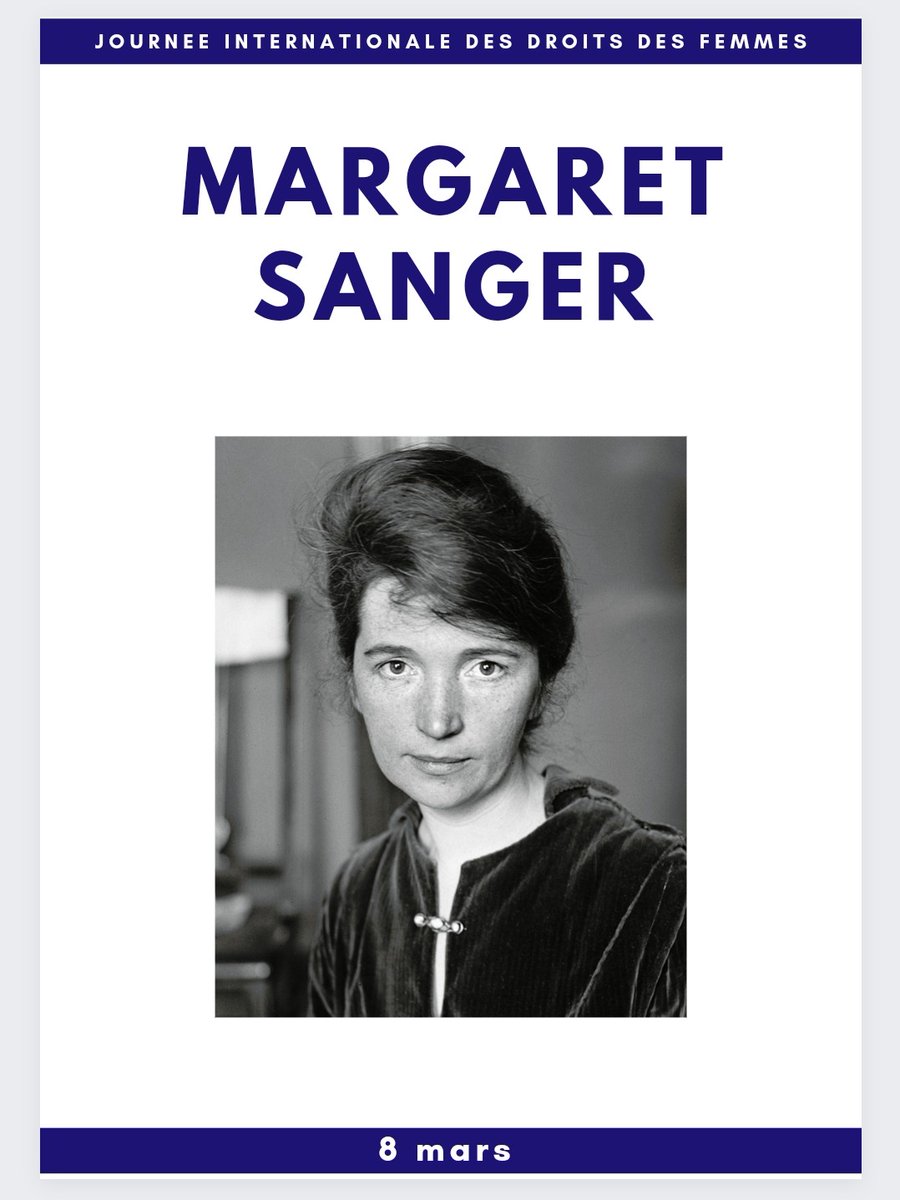 JOURNEE INTERNATIONALE DES DROITS DES FEMMES

MARGARET SANGER

8 mars